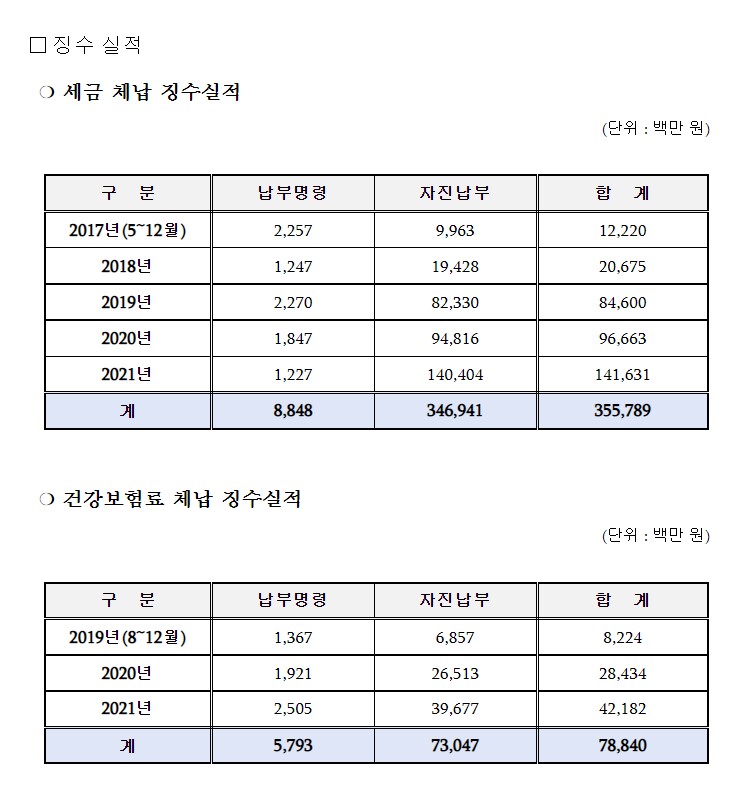 □ 징수 실적

❍ 세금 체납 징수실적

(단위 : 백만 원)

| 구 분 | 납부명령 | 자진납부 | 합 계 |
|---|---|---|---|
| 2017년(5~12월) | 2,257 | 9,963 | 12,220 |
| 2018년 | 1,247 | 19,428 | 20,675 |
| 2019년 | 2,270 | 82,330 | 84,600 |
| 2020년 | 1,847 | 94,816 | 96,663 |
| 2021년 | 1,227 | 140,404 | 141,631 |
| 계 | 8,848 | 346,941 | 355,789 |

❍ 건강보험료 체납 징수실적

(단위 : 백만 원)

| 구 분 | 납부명령 | 자진납부 | 합 계 |
|---|---|---|---|
| 2019년(8~12월) | 1,367 | 6,857 | 8,224 |
| 2020년 | 1,921 | 26,513 | 28,434 |
| 2021년 | 2,505 | 39,677 | 42,182 |
| 계 | 5,793 | 73,047 | 78,840 |